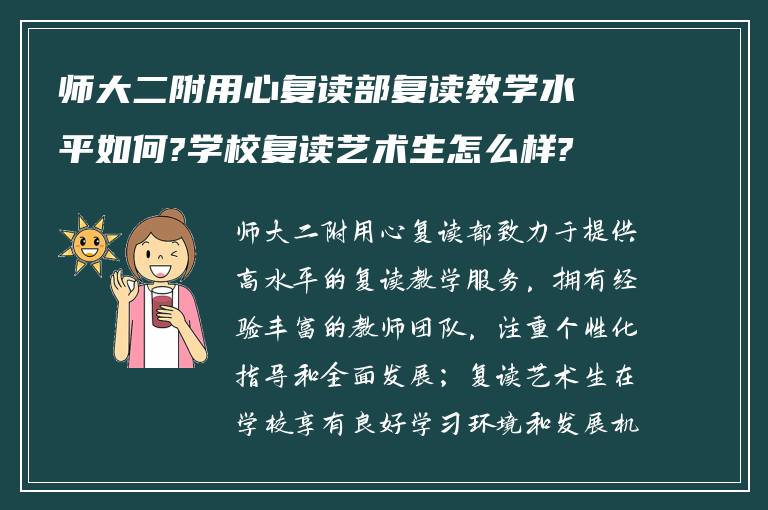 师大二附用心复读部复读教学水平如何?学校复读艺术生怎么样?

师大二附用心复读部致力于提供高水平的复读教学服务，拥有经验丰富的教师团队，注重个性化指导和全面发展；复读艺术生在学校享有良好学习环境和发展机